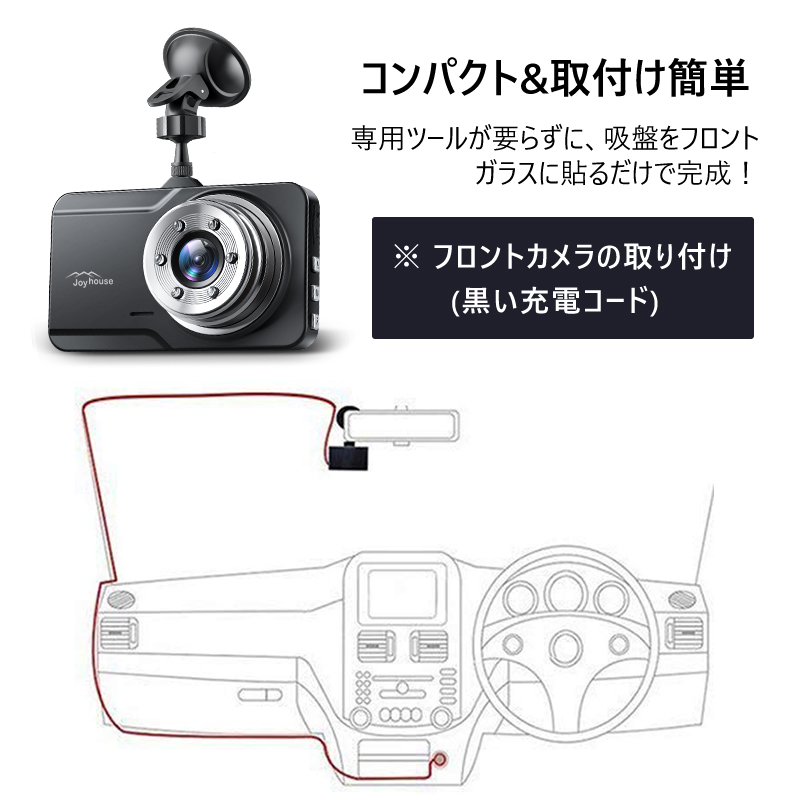 Joyhouse

コンパクト&取付け簡単

専用ツールが要らずに、吸盤をフロントガラスに貼るだけで完成！

※ フロントカメラの取り付け
(黒い充電コード)